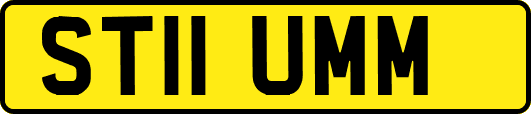 ST11 UMM